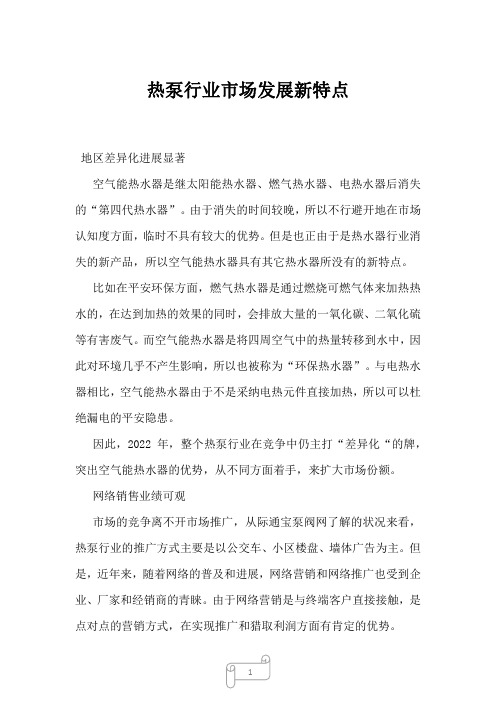 热泵行业市场发展新特点

地区差异化进展显著

空气能热水器是继太阳能热水器、燃气热水器、电热水器后消失的“第四代热水器”。由于消失的时间较晚，所以不行避开地在市场认知度方面，临时不具有较大的优势。但是也正由于是热水器行业消失的新产品，所以空气能热水器具有其它热水器所没有的新特点。

比如在平安环保方面，燃气热水器是通过燃烧可燃气体来加热热水的，在达到加热的效果的同时，会排放大量的一氧化碳、二氧化硫等有害废气。而空气能热水器是将四周空气中的热量转移到水中，因此对环境几乎不产生影响，所以也被称为“环保热水器”。与电热水器相比，空气能热水器由于不是采纳电热元件直接加热，所以可以杜绝漏电的平安隐患。

因此，2022 年，整个热泵行业在竞争中仍主打“差异化“的牌，突出空气能热水器的优势，从不同方面着手，来扩大市场份额。

网络销售业绩可观

市场的竞争离不开市场推广，从际通宝泵阀网了解的状况来看，热泵行业的推广方式主要是以公交车、小区楼盘、墙体广告为主。但是，近年来，随着网络的普及和进展，网络营销和网络推广也受到企业、厂家和经销商的青睐。由于网络营销是与终端客户直接接触，是点对点的营销方式，在实现推广和猎取利润方面有肯定的优势。

1